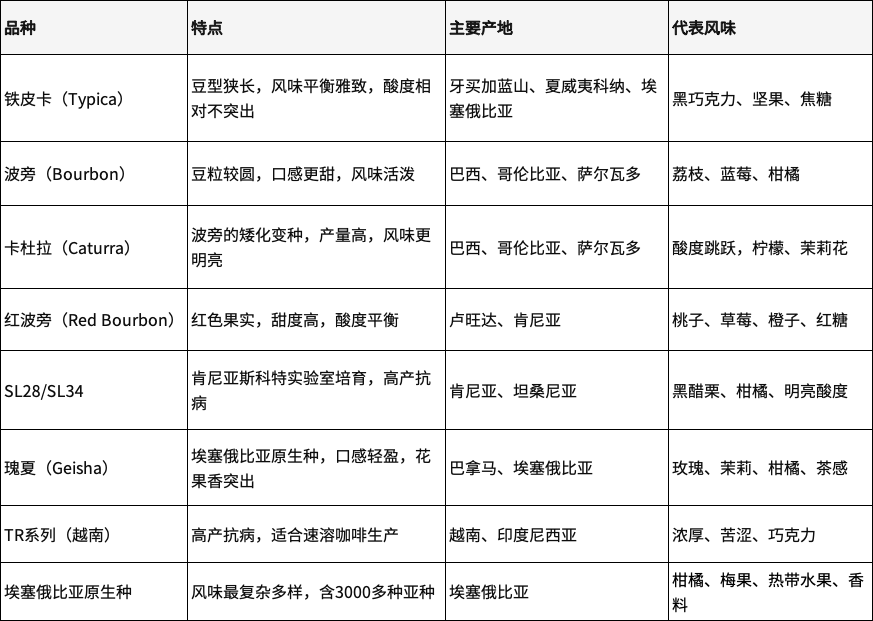 | 品种 | 特点 | 主要产地 | 代表风味 |
|---|---|---|---|
| 铁皮卡（Typica） | 豆型狭长，风味平衡雅致，酸度相对不突出 | 牙买加蓝山、夏威夷科纳、埃塞俄比亚 | 黑巧克力、坚果、焦糖 |
| 波旁（Bourbon） | 豆粒较圆，口感更甜，风味活泼 | 巴西、哥伦比亚、萨尔瓦多 | 荔枝、蓝莓、柑橘 |
| 卡杜拉（Caturra） | 波旁的矮化变种，产量高，风味更明亮 | 巴西、哥伦比亚、萨尔瓦多 | 酸度跳跃，柠檬、茉莉花 |
| 红波旁（Red Bourbon） | 红色果实，甜度高，酸度平衡 | 卢旺达、肯尼亚 | 桃子、草莓、橙子、红糖 |
| SL28/SL34 | 肯尼亚斯科特实验室培育，高产抗病 | 肯尼亚、坦桑尼亚 | 黑醋栗、柑橘、明亮酸度 |
| 瑰夏（Geisha） | 埃塞俄比亚原生种，口感轻盈，花果香突出 | 巴拿马、埃塞俄比亚 | 玫瑰、茉莉、柑橘、茶感 |
| TR系列（越南） | 高产抗病，适合速溶咖啡生产 | 越南、印度尼西亚 | 浓厚、苦涩、巧克力 |
| 埃塞俄比亚原生种 | 风味最复杂多样，含3000多种亚种 | 埃塞俄比亚 | 柑橘、梅果、热带水果、香料 |